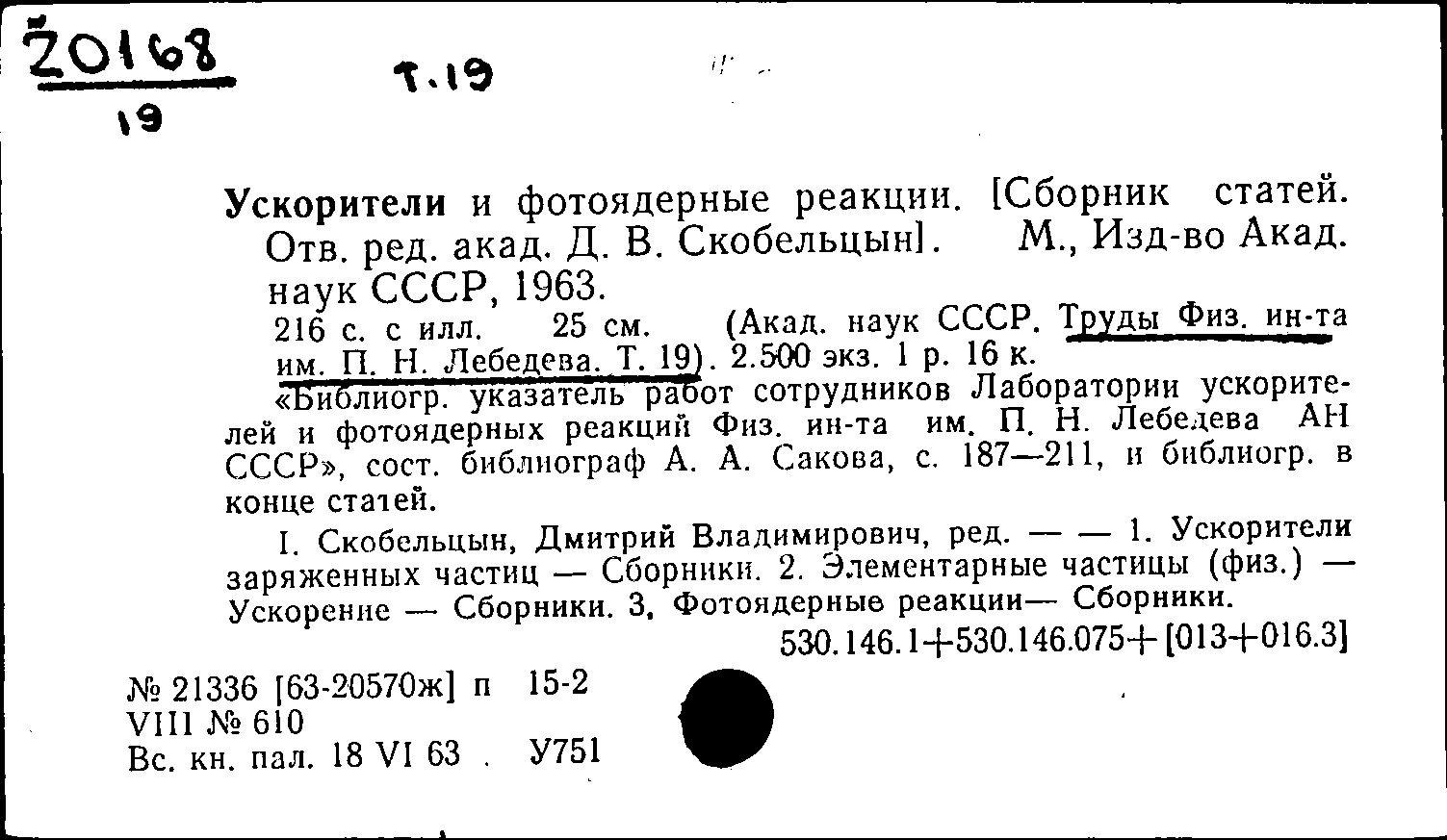 Ž0168
19

т.19

Ускорители и фотоядерные реакции. [Сборник статей. Отв. ред. акад. Д. В. Скобельцын]. М., Изд-во Акад. наук СССР, 1963.
216 с. с илл. 25 см. (Акад. наук СССР. Труды Физ. ин-та им. П. Н. Лебедева. Т. 19). 2.500 экз. 1 р. 16 к.
«Библиогр. указатель работ сотрудников Лаборатории ускорителей и фотоядерных реакций Физ. ин-та им. П. Н. Лебедева АН СССР», сост. библиограф А. А. Сакова, с. 187—211, и библиогр. в конце статей.
I. Скобельцын, Дмитрий Владимирович, ред. — — 1. Ускорители заряженных частиц — Сборники. 2. Элементарные частицы (физ.) — Ускорение — Сборники. 3. Фотоядерные реакции— Сборники.
530.146.1+530.146.075+[013+016.3]

№ 21336 [63-20570ж] п 15-2
VIII № 610
Вс. кн. пал. 18 VI 63 . У751